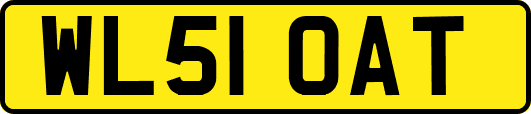 WL51 OAT